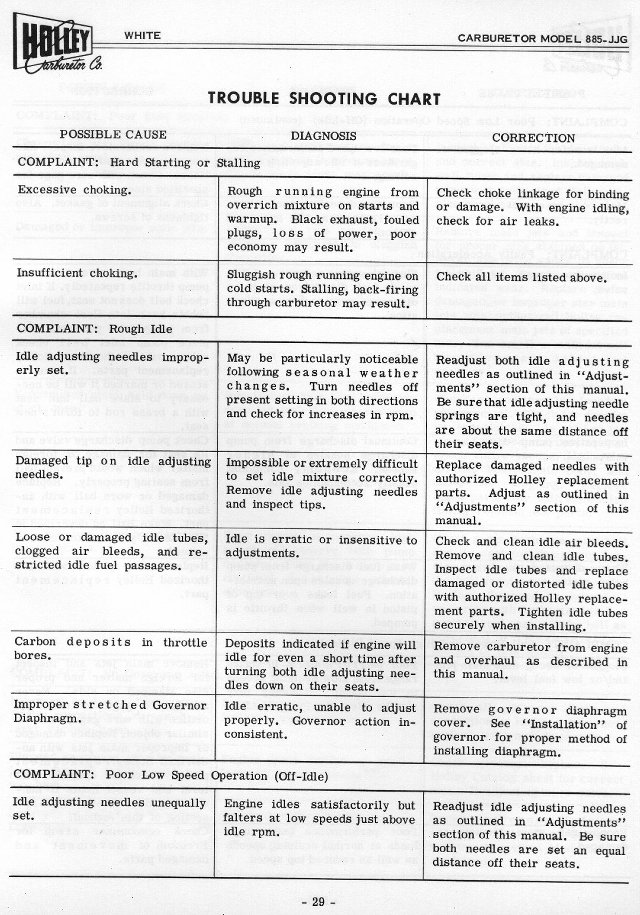 HOLLEY Carburetor Co.

WHITE

CARBURETOR MODEL 885-JJG

TROUBLE SHOOTING CHART

| POSSIBLE CAUSE | DIAGNOSIS | CORRECTION |
|---|---|---|
| COMPLAINT: Hard Starting or Stalling | | |
| Excessive choking. | Rough running engine from overrich mixture on starts and warmup. Black exhaust, fouled plugs, loss of power, poor economy may result. | Check choke linkage for binding or damage. With engine idling, check for air leaks. |
| Insufficient choking. | Sluggish rough running engine on cold starts. Stalling, back-firing through carburetor may result. | Check all items listed above. |
| COMPLAINT: Rough Idle | | |
| Idle adjusting needles improperly set. | May be particularly noticeable following seasonal weather changes. Turn needles off present setting in both directions and check for increases in rpm. | Readjust both idle adjusting needles as outlined in "Adjustments" section of this manual. Be sure that idle adjusting needle springs are tight, and needles are about the same distance off their seats. |
| Damaged tip on idle adjusting needles. | Impossible or extremely difficult to set idle mixture correctly. Remove idle adjusting needles and inspect tips. | Replace damaged needles with authorized Holley replacement parts. Adjust as outlined in "Adjustments" section of this manual. |
| Loose or damaged idle tubes, clogged air bleeds, and restricted idle fuel passages. | Idle is erratic or insensitive to adjustments. | Check and clean idle air bleeds. Remove and clean idle tubes. Inspect idle tubes and replace damaged or distorted idle tubes with authorized Holley replacement parts. Tighten idle tubes securely when installing. |
| Carbon deposits in throttle bores. | Deposits indicated if engine will idle for even a short time after turning both idle adjusting needles down on their seats. | Remove carburetor from engine and overhaul as described in this manual. |
| Improper stretched Governor Diaphragm. | Idle erratic, unable to adjust properly. Governor action inconsistent. | Remove governor diaphragm cover. See "Installation" of governor for proper method of installing diaphragm. |
| COMPLAINT: Poor Low Speed Operation (Off-Idle) | | |
| Idle adjusting needles unequally set. | Engine idles satisfactorily but falters at low speeds just above idle rpm. | Readjust idle adjusting needles as outlined in "Adjustments" section of this manual. Be sure both needles are set an equal distance off their seats. |

- 29 -